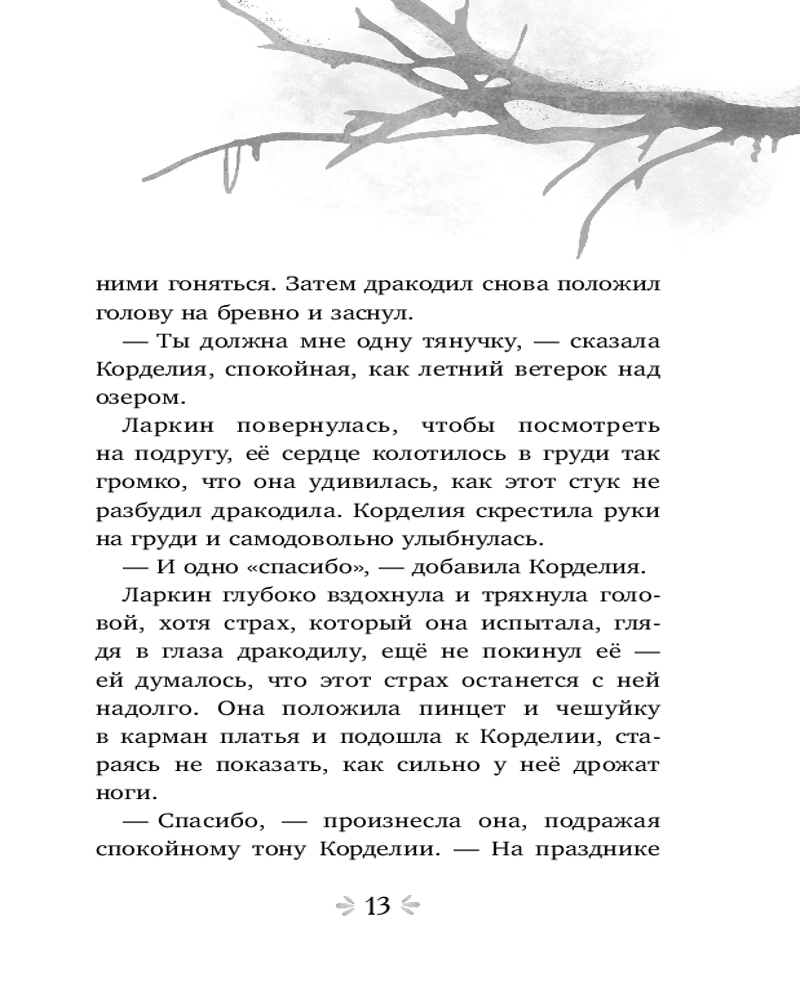 ними гоняться. Затем дракодил снова положил голову на бревно и заснул.

— Ты должна мне одну тянучку, — сказала Корделия, спокойная, как летний ветерок над озером.

Ларкин повернулась, чтобы посмотреть на подругу, её сердце колотилось в груди так громко, что она удивилась, как этот стук не разбудил дракодила. Корделия скрестила руки на груди и самодовольно улыбнулась.

— И одно «спасибо», — добавила Корделия.

Ларкин глубоко вздохнула и тряхнула головой, хотя страх, который она испытала, глядя в глаза дракодилу, ещё не покинул её — ей думалось, что этот страх останется с ней надолго. Она положила пинцет и чешуйку в карман платья и подошла к Корделии, стараясь не показать, как сильно у неё дрожат ноги.

— Спасибо, — произнесла она, подражая спокойному тону Корделии. — На празднике

13